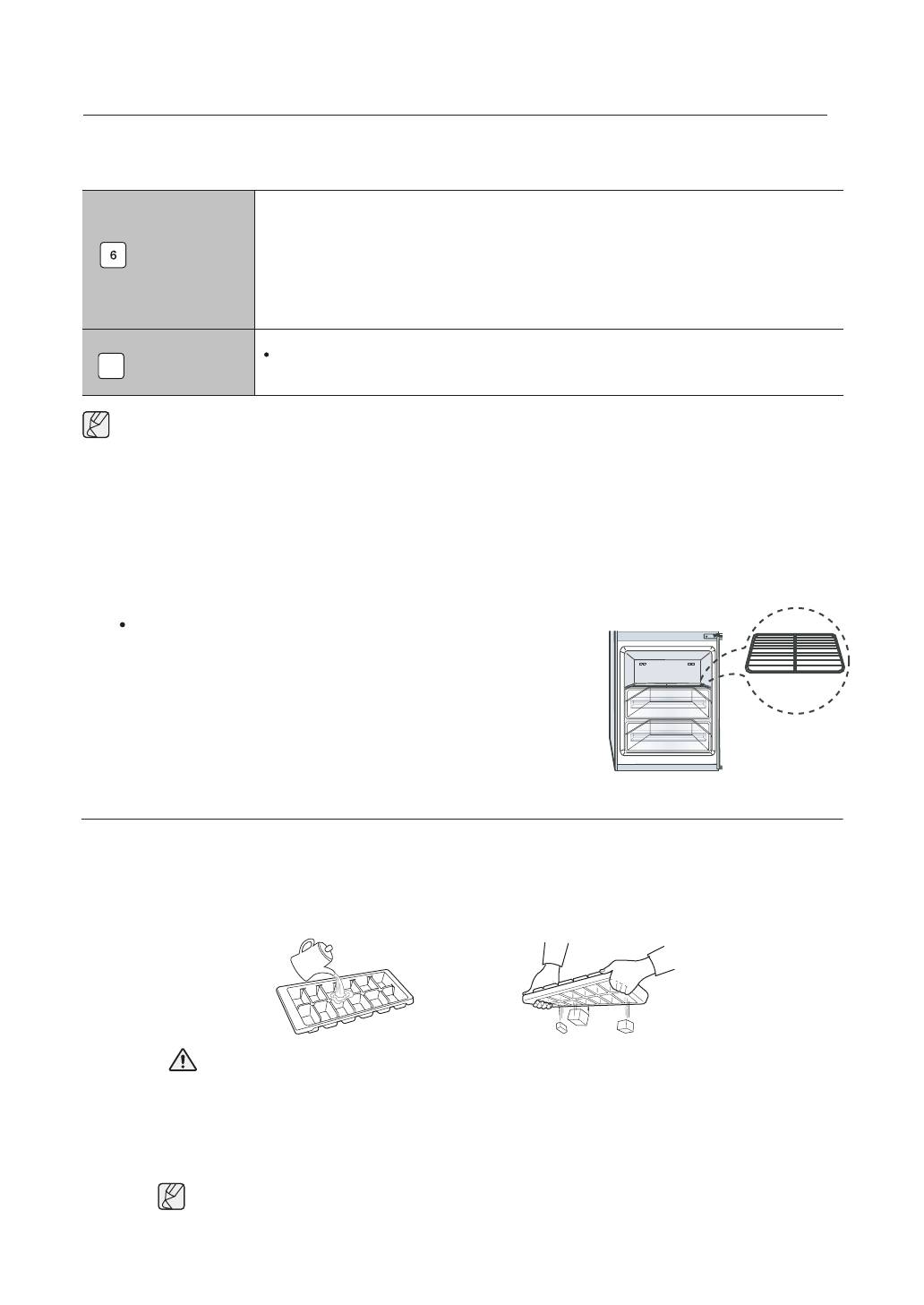 6